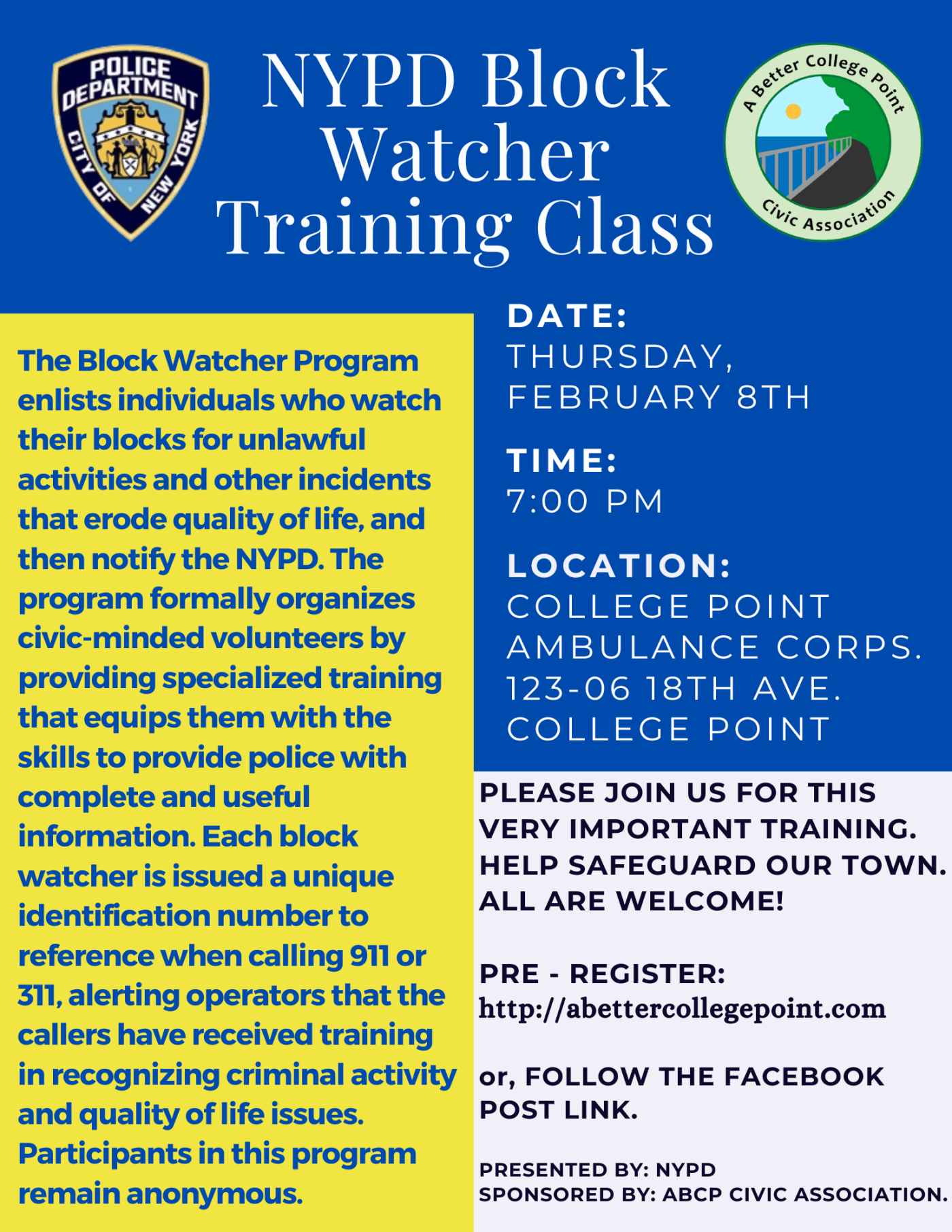 POLICE DEPARTMENT CITY OF NEW YORK

NYPD Block Watcher Training Class

A Better College Point Civic Association

The Block Watcher Program enlists individuals who watch their blocks for unlawful activities and other incidents that erode quality of life, and then notify the NYPD. The program formally organizes civic-minded volunteers by providing specialized training that equips them with the skills to provide police with complete and useful information. Each block watcher is issued a unique identification number to reference when calling 911 or 311, alerting operators that the callers have received training in recognizing criminal activity and quality of life issues. Participants in this program remain anonymous.

DATE:
THURSDAY, FEBRUARY 8TH

TIME:
7:00 PM

LOCATION:
COLLEGE POINT AMBULANCE CORPS. 123-06 18TH AVE. COLLEGE POINT

PLEASE JOIN US FOR THIS VERY IMPORTANT TRAINING. HELP SAFEGUARD OUR TOWN. ALL ARE WELCOME!

PRE - REGISTER:
http://abettercollegepoint.com

or, FOLLOW THE FACEBOOK POST LINK.

PRESENTED BY: NYPD
SPONSORED BY: ABCP CIVIC ASSOCIATION.